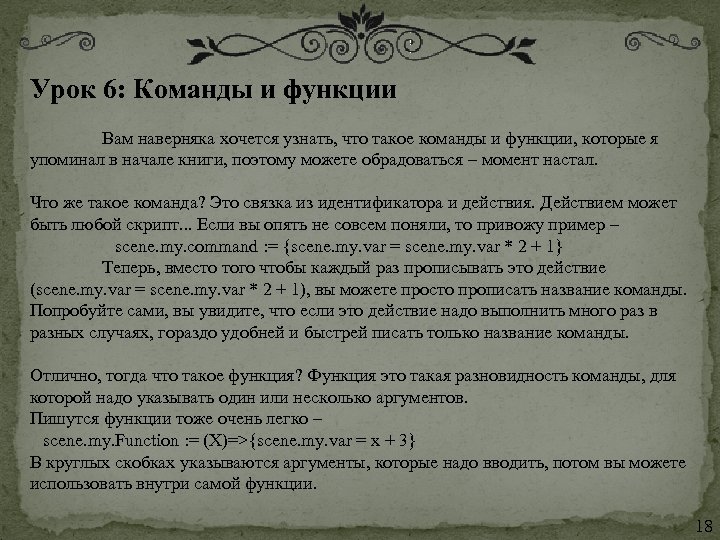 Урок 6: Команды и функции

Вам наверняка хочется узнать, что такое команды и функции, которые я упоминал в начале книги, поэтому можете обрадоваться – момент настал.

Что же такое команда? Это связка из идентификатора и действия. Действием может быть любой скрипт... Если вы опять не совсем поняли, то привожу пример –
scene.my.command := {scene.my.var = scene.my.var * 2 + 1}
Теперь, вместо того чтобы каждый раз прописывать это действие (scene.my.var = scene.my.var * 2 + 1), вы можете просто прописать название команды. Попробуйте сами, вы увидите, что если это действие надо выполнить много раз в разных случаях, гораздо удобней и быстрей писать только название команды.

Отлично, тогда что такое функция? Функция это такая разновидность команды, для которой надо указывать один или несколько аргументов.
Пишутся функции тоже очень легко –
scene.my.Function := (X)=>{scene.my.var = x + 3}
В круглых скобках указываются аргументы, которые надо вводить, потом вы можете использовать внутри самой функции.

18